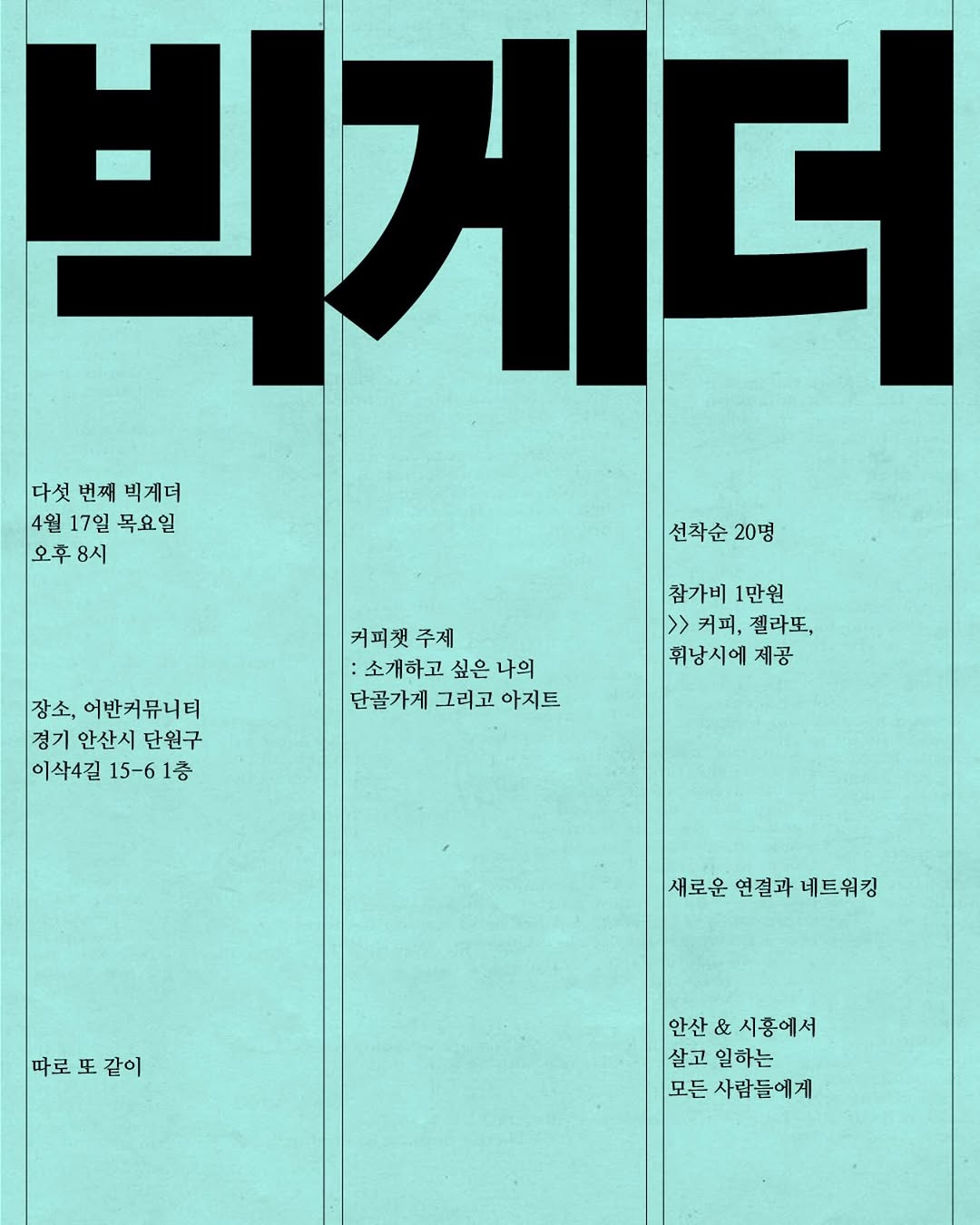 빅게더

다섯 번째 빅게더
4월 17일 목요일
오후 8시

장소, 어반커뮤니티
경기 안산시 단원구
이삭4길 15-6 1층

따로 또 같이

커피챗 주제
: 소개하고 싶은 나의
단골가게 그리고 아지트

선착순 20명

참가비 1만원
>> 커피, 젤라또,
휘낭시에 제공

새로운 연결과 네트워킹

안산 & 시흥에서
살고 일하는
모든 사람들에게